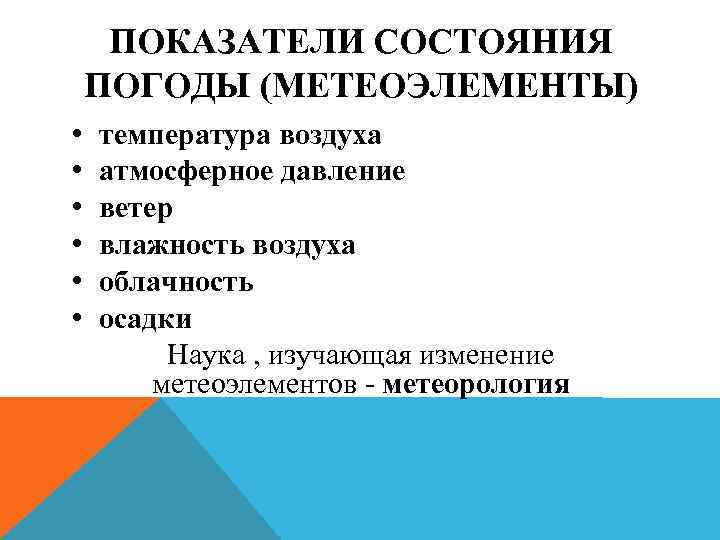 ПОКАЗАТЕЛИ СОСТОЯНИЯ ПОГОДЫ (МЕТЕОЭЛЕМЕНТЫ)

• температура воздуха
• атмосферное давление
• ветер
• влажность воздуха
• облачность
• осадки

Наука , изучающая изменение метеоэлементов - метеорология